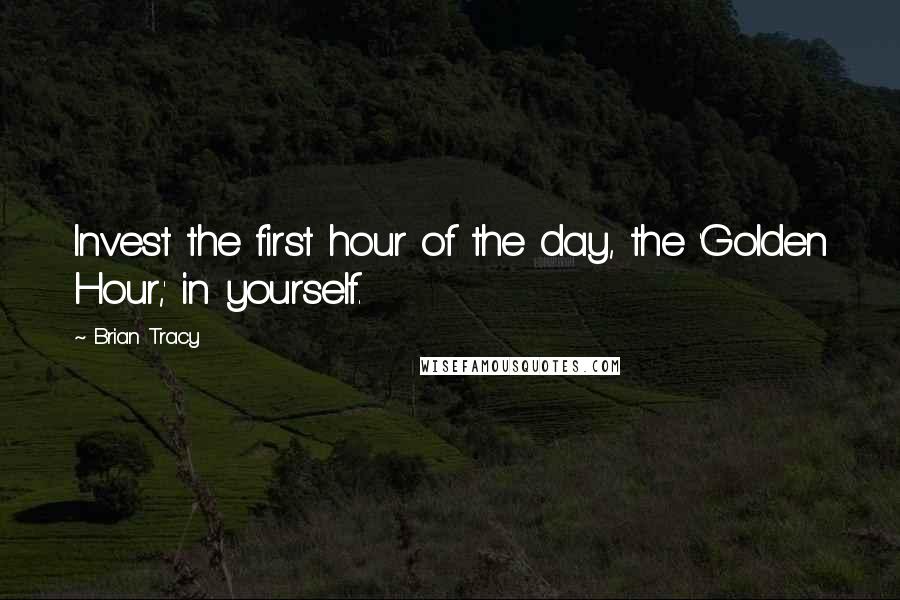 Invest the first hour of the day, the 'Golden Hour,' in yourself.

~ Brian Tracy

WISEFAMOUSQUOTES.COM